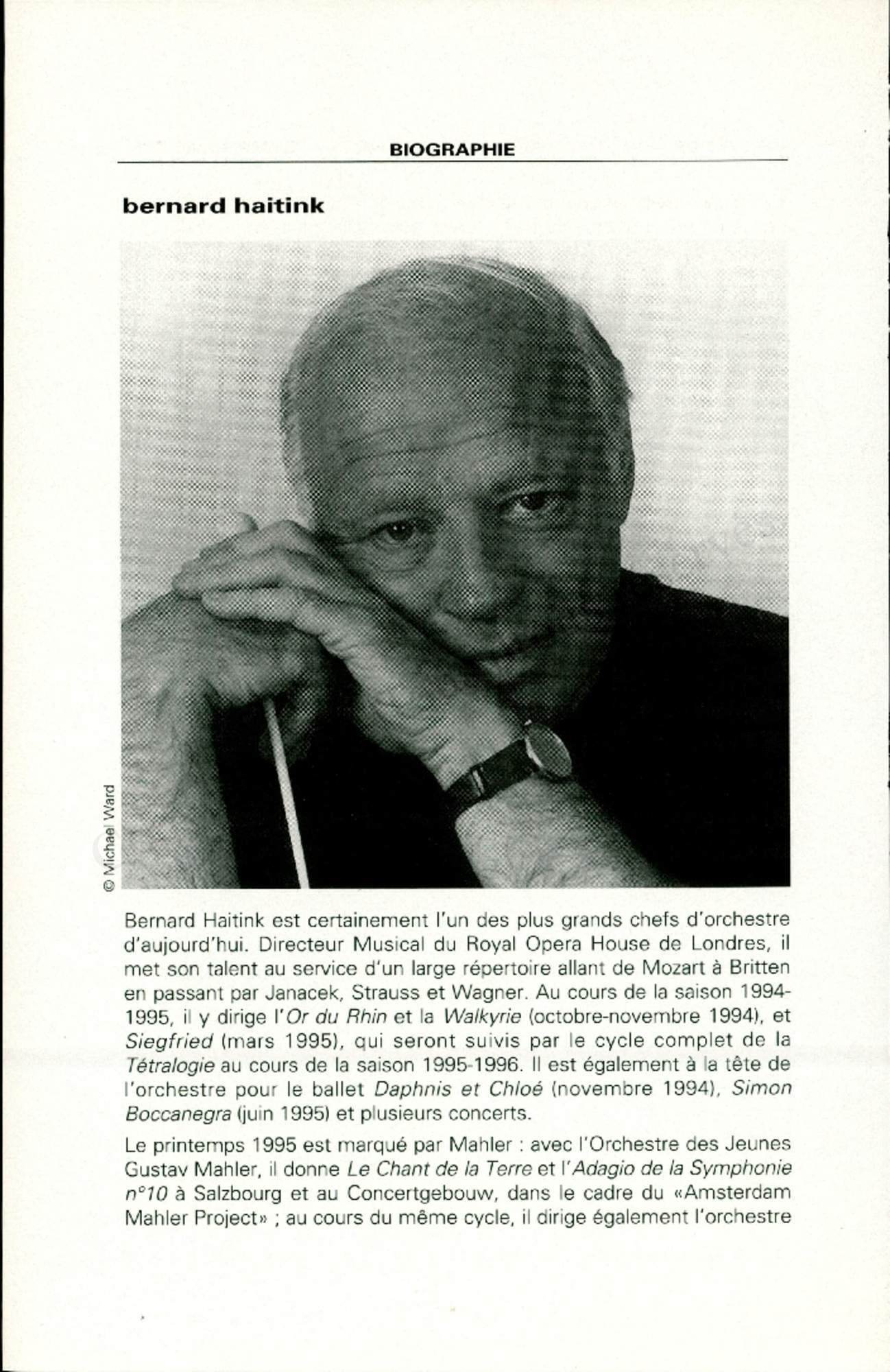 BIOGRAPHIE

bernard haitink

© Michael Ward

Bernard Haitink est certainement l'un des plus grands chefs d'orchestre d'aujourd'hui. Directeur Musical du Royal Opera House de Londres, il met son talent au service d'un large répertoire allant de Mozart à Britten en passant par Janacek, Strauss et Wagner. Au cours de la saison 1994-1995, il y dirige l'Or du Rhin et la Walkyrie (octobre-novembre 1994), et Siegfried (mars 1995), qui seront suivis par le cycle complet de la Tétralogie au cours de la saison 1995-1996. Il est également à la tête de l'orchestre pour le ballet Daphnis et Chloé (novembre 1994), Simon Boccanegra (juin 1995) et plusieurs concerts.

Le printemps 1995 est marqué par Mahler : avec l'Orchestre des Jeunes Gustav Mahler, il donne Le Chant de la Terre et l'Adagio de la Symphonie n°10 à Salzbourg et au Concertgebouw, dans le cadre du «Amsterdam Mahler Project» ; au cours du même cycle, il dirige également l'orchestre